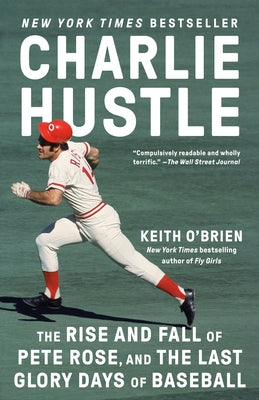 NEW YORK TIMES BESTSELLER

CHARLIE HUSTLE

"Compulsively readable and wholly terrific." —The Wall Street Journal

KEITH O'BRIEN
New York Times bestselling author of Fly Girls

THE RISE AND FALL OF PETE ROSE, AND THE LAST GLORY DAYS OF BASEBALL